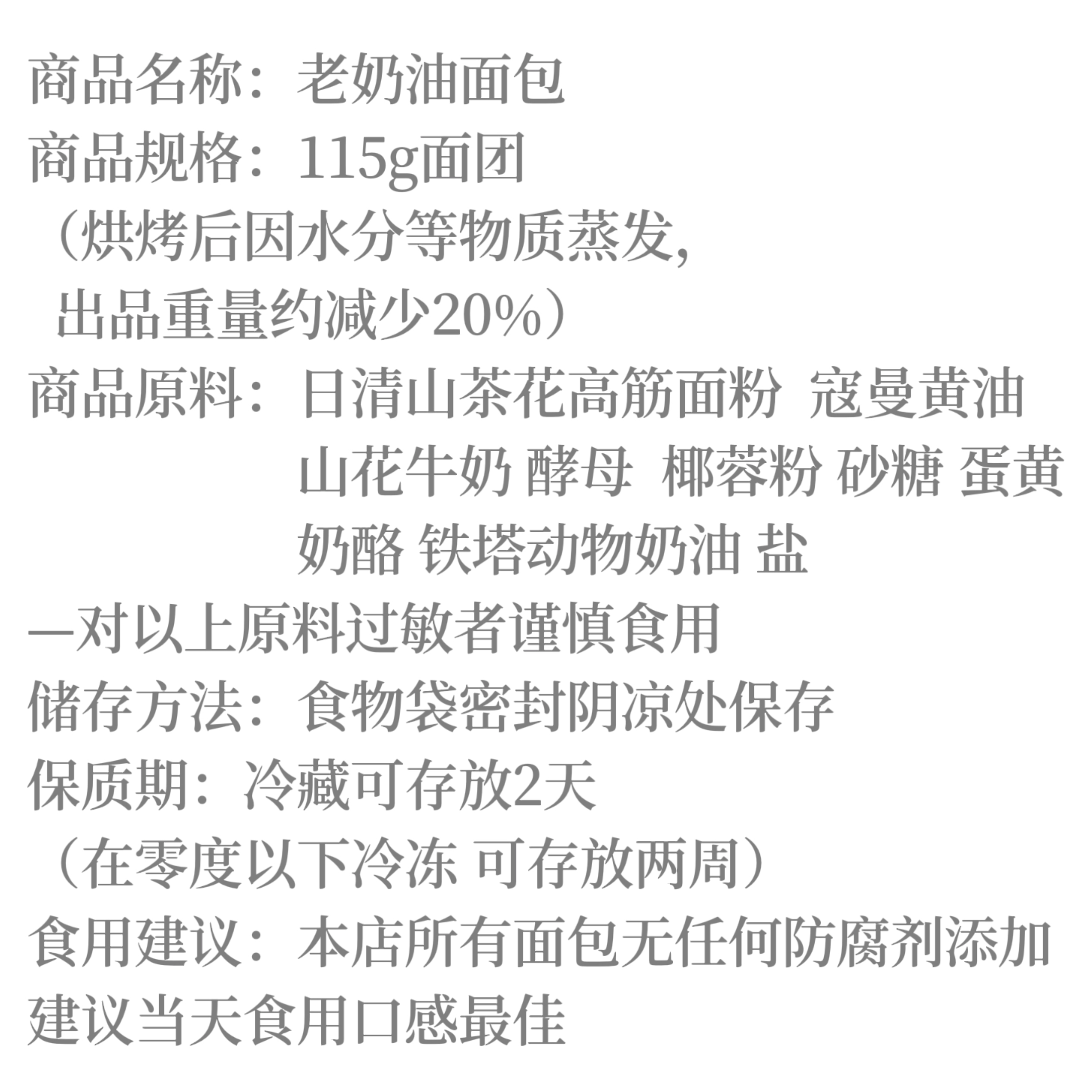 商品名称：老奶油面包

商品规格：115g面团
（烘烤后因水分等物质蒸发，
出品重量约减少20%）

商品原料：日清山茶花高筋面粉 寇曼黄油 山花牛奶 酵母 椰蓉粉 砂糖 蛋黄 奶酪 铁塔动物奶油 盐

—对以上原料过敏者谨慎食用

储存方法：食物袋密封阴凉处保存

保质期：冷藏可存放2天
（在零度以下冷冻 可存放两周）

食用建议：本店所有面包无任何防腐剂添加
建议当天食用口感最佳